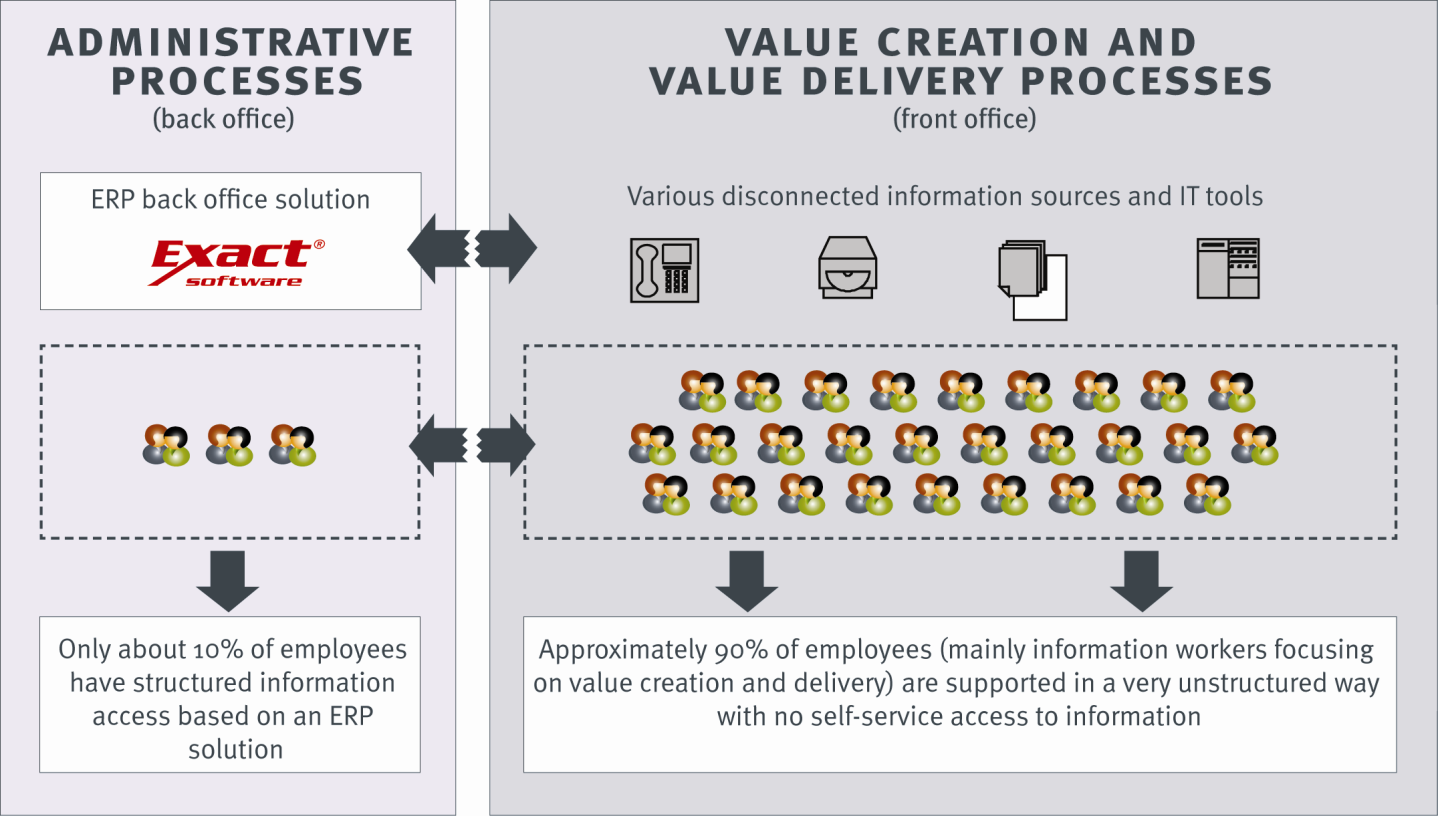 ADMINISTRATIVE PROCESSES
(back office)

ERP back office solution

Exact®
software

Only about 10% of employees have structured information access based on an ERP solution

VALUE CREATION AND VALUE DELIVERY PROCESSES
(front office)

Various disconnected information sources and IT tools

Approximately 90% of employees (mainly information workers focusing on value creation and delivery) are supported in a very unstructured way with no self-service access to information